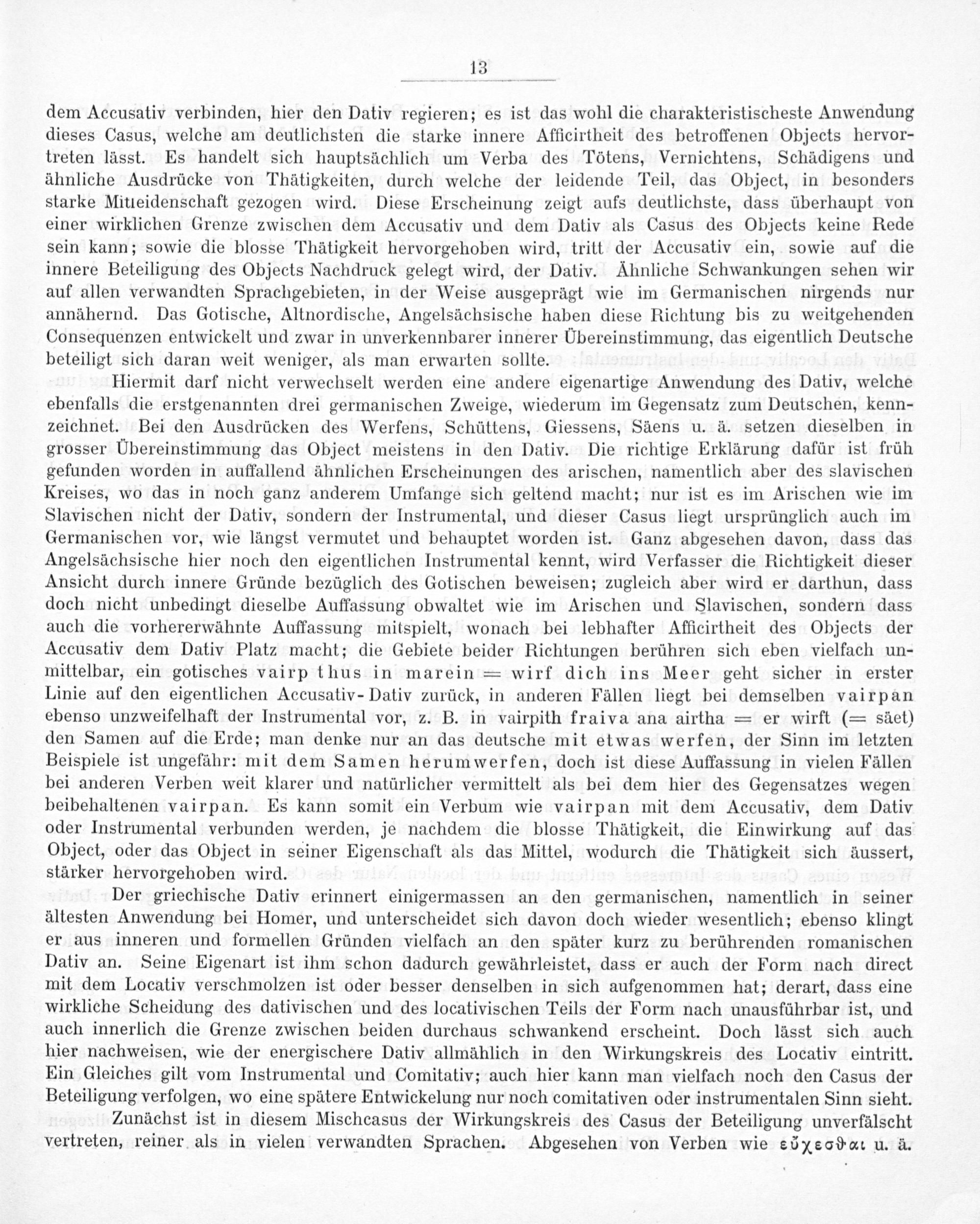 13

dem Accusativ verbinden, hier den Dativ regieren; es ist das wohl die charakteristischeste Anwendung dieses Casus, welche am deutlichsten die starke innere Afficirtheit des betroffenen Objects hervortreten lässt. Es handelt sich hauptsächlich um Verba des Tötens, Vernichtens, Schädigens und ähnliche Ausdrücke von Thätigkeiten, durch welche der leidende Teil, das Object, in besonders starke Mitleidenschaft gezogen wird. Diese Erscheinung zeigt aufs deutlichste, dass überhaupt von einer wirklichen Grenze zwischen dem Accusativ und dem Dativ als Casus des Objects keine Rede sein kann; sowie die blosse Thätigkeit hervorgehoben wird, tritt der Accusativ ein, sowie auf die innere Beteiligung des Objects Nachdruck gelegt wird, der Dativ. Ähnliche Schwankungen sehen wir auf allen verwandten Sprachgebieten, in der Weise ausgeprägt wie im Germanischen nirgends nur annähernd. Das Gotische, Altnordische, Angelsächsische haben diese Richtung bis zu weitgehenden Consequenzen entwickelt und zwar in unverkennbarer innerer Übereinstimmung, das eigentlich Deutsche beteiligt sich daran weit weniger, als man erwarten sollte.

Hiermit darf nicht verwechselt werden eine andere eigenartige Anwendung des Dativ, welche ebenfalls die erstgenannten drei germanischen Zweige, wiederum im Gegensatz zum Deutschen, kennzeichnet. Bei den Ausdrücken des Werfens, Schüttens, Giessens, Säens u. ä. setzen dieselben in grosser Übereinstimmung das Object meistens in den Dativ. Die richtige Erklärung dafür ist früh gefunden worden in auffallend ähnlichen Erscheinungen des arischen, namentlich aber des slavischen Kreises, wo das in noch ganz anderem Umfange sich geltend macht; nur ist es im Arischen wie im Slavischen nicht der Dativ, sondern der Instrumental, und dieser Casus liegt ursprünglich auch im Germanischen vor, wie längst vermutet und behauptet worden ist. Ganz abgesehen davon, dass das Angelsächsische hier noch den eigentlichen Instrumental kennt, wird Verfasser die Richtigkeit dieser Ansicht durch innere Gründe bezüglich des Gotischen beweisen; zugleich aber wird er darthun, dass doch nicht unbedingt dieselbe Auffassung obwaltet wie im Arischen und Slavischen, sondern dass auch die vorhererwähnte Auffassung mitspielt, wonach bei lebhafter Afficirtheit des Objects der Accusativ dem Dativ Platz macht; die Gebiete beider Richtungen berühren sich eben vielfach unmittelbar, ein gotisches vairp thus in marein = wirf dich ins Meer geht sicher in erster Linie auf den eigentlichen Accusativ-Dativ zurück, in anderen Fällen liegt bei demselben vairpan ebenso unzweifelhaft der Instrumental vor, z. B. in vairpith fraiva ana airtha = er wirft (= säet) den Samen auf die Erde; man denke nur an das deutsche mit etwas werfen, der Sinn im letzten Beispiele ist ungefähr: mit dem Samen herumwerfen, doch ist diese Auffassung in vielen Fällen bei anderen Verben weit klarer und natürlicher vermittelt als bei dem hier des Gegensatzes wegen beibehaltenen vairpan. Es kann somit ein Verbum wie vairpan mit dem Accusativ, dem Dativ oder Instrumental verbunden werden, je nachdem die blosse Thätigkeit, die Einwirkung auf das Object, oder das Object in seiner Eigenschaft als das Mittel, wodurch die Thätigkeit sich äussert, stärker hervorgehoben wird.

Der griechische Dativ erinnert einigermassen an den germanischen, namentlich in seiner ältesten Anwendung bei Homer, und unterscheidet sich davon doch wieder wesentlich; ebenso klingt er aus inneren und formellen Gründen vielfach an den später kurz zu berührenden romanischen Dativ an. Seine Eigenart ist ihm schon dadurch gewährleistet, dass er auch der Form nach direct mit dem Locativ verschmolzen ist oder besser denselben in sich aufgenommen hat; derart, dass eine wirkliche Scheidung des dativischen und des locativischen Teils der Form nach unausführbar ist, und auch innerlich die Grenze zwischen beiden durchaus schwankend erscheint. Doch lässt sich auch hier nachweisen, wie der energischere Dativ allmählich in den Wirkungskreis des Locativ eintritt. Ein Gleiches gilt vom Instrumental und Comitativ; auch hier kann man vielfach noch den Casus der Beteiligung verfolgen, wo eine spätere Entwickelung nur noch comitativen oder instrumentalen Sinn sieht.

Zunächst ist in diesem Mischcasus der Wirkungskreis des Casus der Beteiligung unverfälscht vertreten, reiner als in vielen verwandten Sprachen. Abgesehen von Verben wie εὔχεσϑαι u. ä.